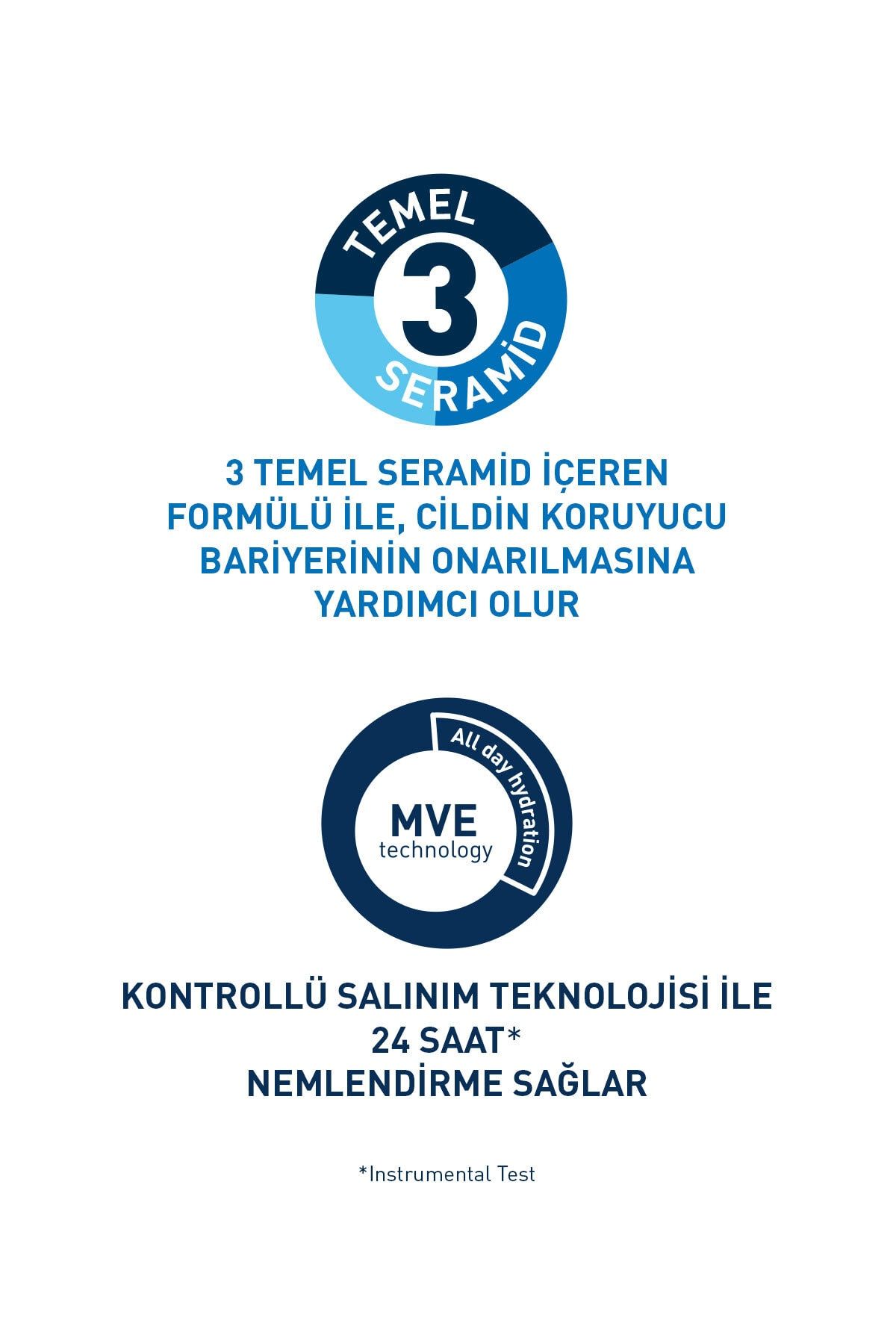 TEMEL
3
SERAMİD

3 TEMEL SERAMİD İÇEREN FORMÜLÜ İLE, CİLDİN KORUYUCU BARİYERİNİN ONARILMASINA YARDIMCI OLUR

All day hydration
MVE
technology

KONTROLLÜ SALINIM TEKNOLOJİSİ İLE
24 SAAT*
NEMLENDİRME SAĞLAR

*Instrumental Test